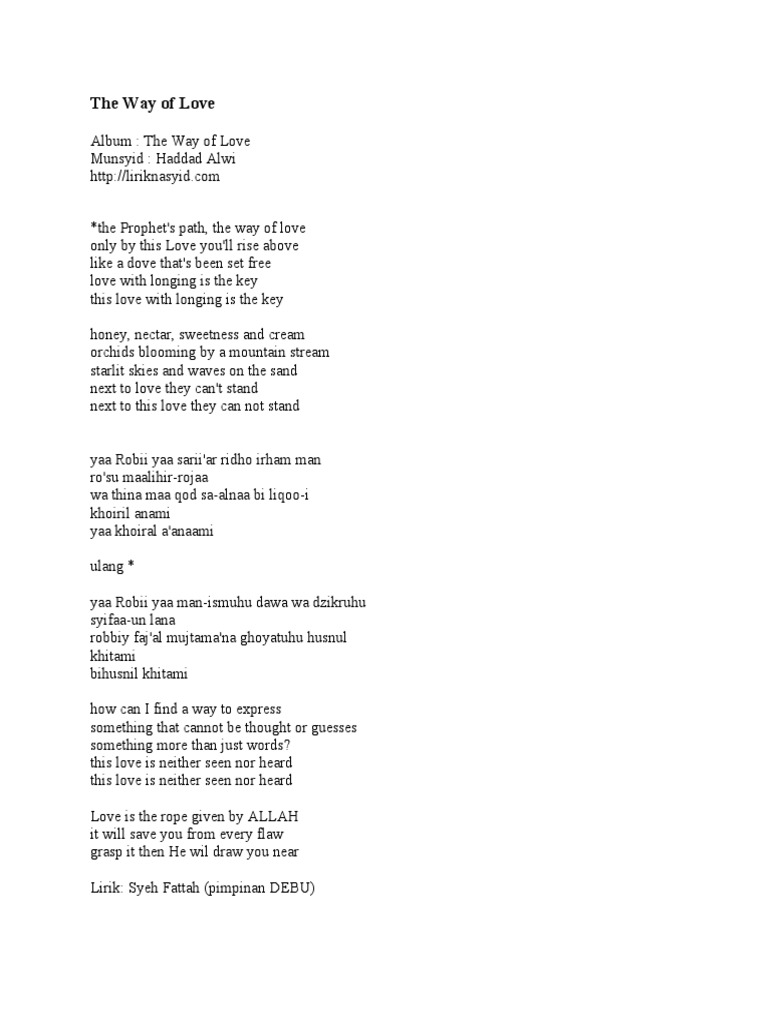 The Way of Love

Album : The Way of Love
Munsyid : Haddad Alwi
http://liriknasyid.com

*the Prophet's path, the way of love
only by this Love you'll rise above
like a dove that's been set free
love with longing is the key
this love with longing is the key

honey, nectar, sweetness and cream
orchids blooming by a mountain stream
starlit skies and waves on the sand
next to love they can't stand
next to this love they can not stand

yaa Robii yaa sarii'ar ridho irham man
ro'su maalihir-rojaa
wa thina maa qod sa-alnaa bi liqoo-i
khoiril anami
yaa khoiral a'anaami

ulang *

yaa Robii yaa man-ismuhu dawa wa dzikruhu
syifaa-un lana
robbiy faj'al mujtama'na ghoyatuhu husnul
khitami
bihusnil khitami

how can I find a way to express
something that cannot be thought or guesses
something more than just words?
this love is neither seen nor heard
this love is neither seen nor heard

Love is the rope given by ALLAH
it will save you from every flaw
grasp it then He wil draw you near

Lirik: Syeh Fattah (pimpinan DEBU)